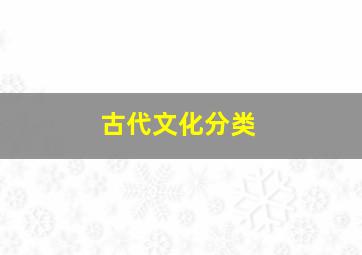 古代文化分类